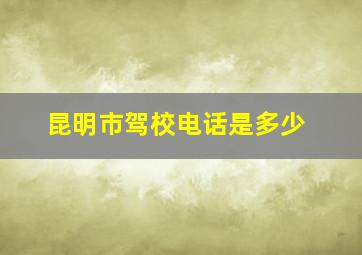 昆明市驾校电话是多少